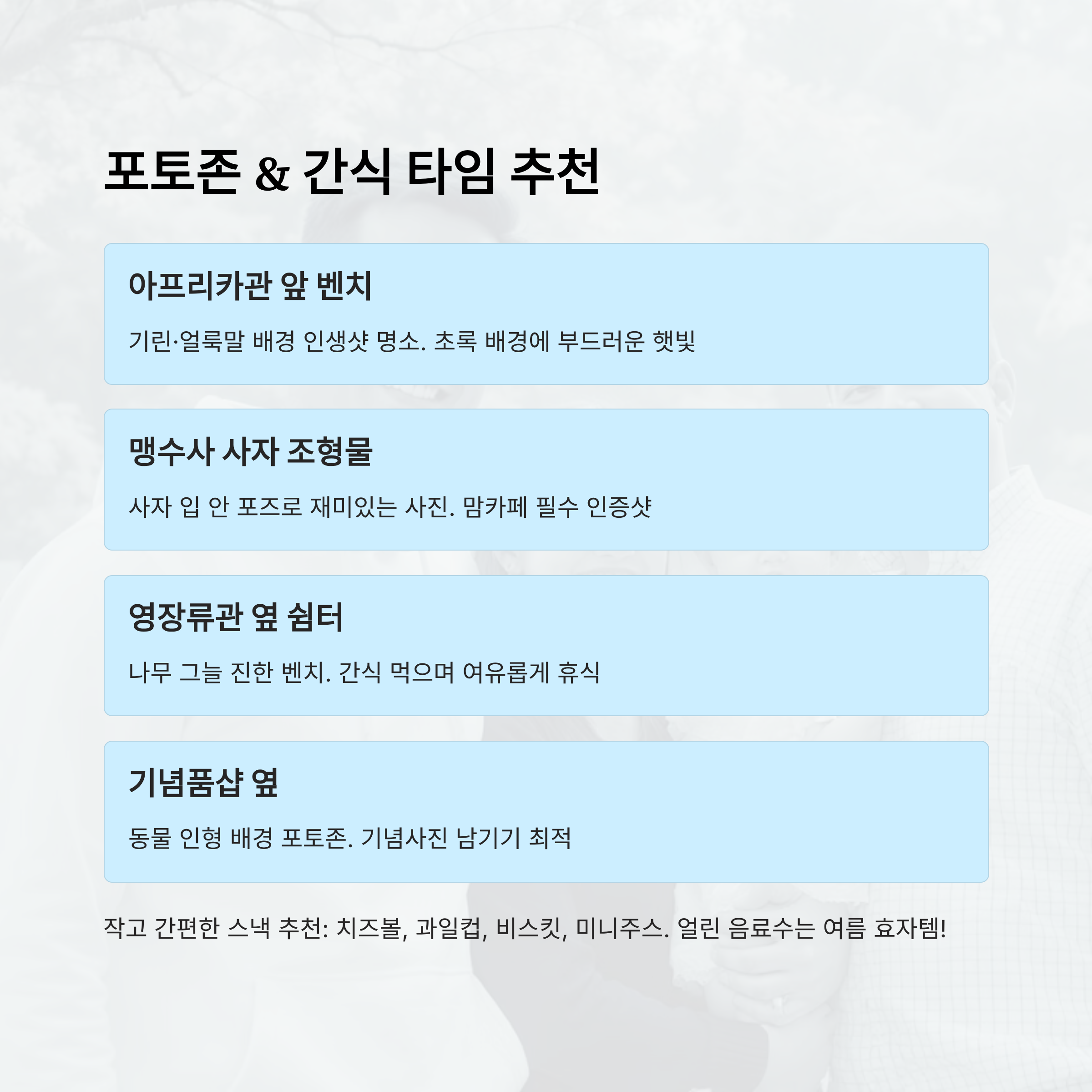 포토존 & 간식 타임 추천

아프리카관 앞 벤치

기린·얼룩말 배경 인생샷 명소. 초록 배경에 부드러운 햇빛

맹수사 사자 조형물

사자 입 안 포즈로 재미있는 사진. 맘카페 필수 인증샷

영장류관 옆 쉼터

나무 그늘 진한 벤치. 간식 먹으며 여유롭게 휴식

기념품샵 옆

동물 인형 배경 포토존. 기념사진 남기기 최적

작고 간편한 스낵 추천: 치즈볼, 과일컵, 비스킷, 미니주스. 얼린 음료수는 여름 효자템!